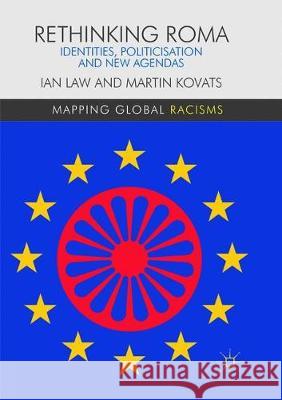 RETHINKING ROMA
IDENTITIES, POLITICISATION AND NEW AGENDAS
IAN LAW AND MARTIN KOVATS

MAPPING GLOBAL RACISMS

Kraina Książek